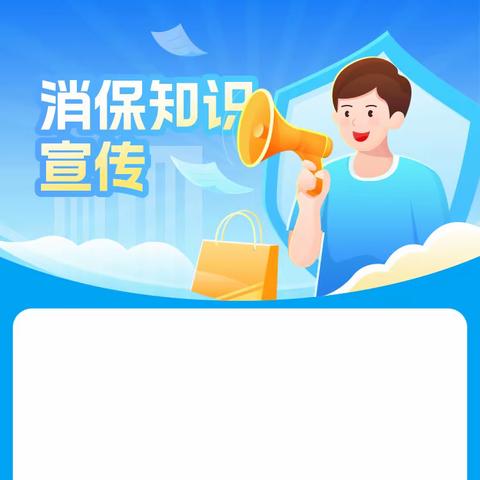 消保知识
宣传